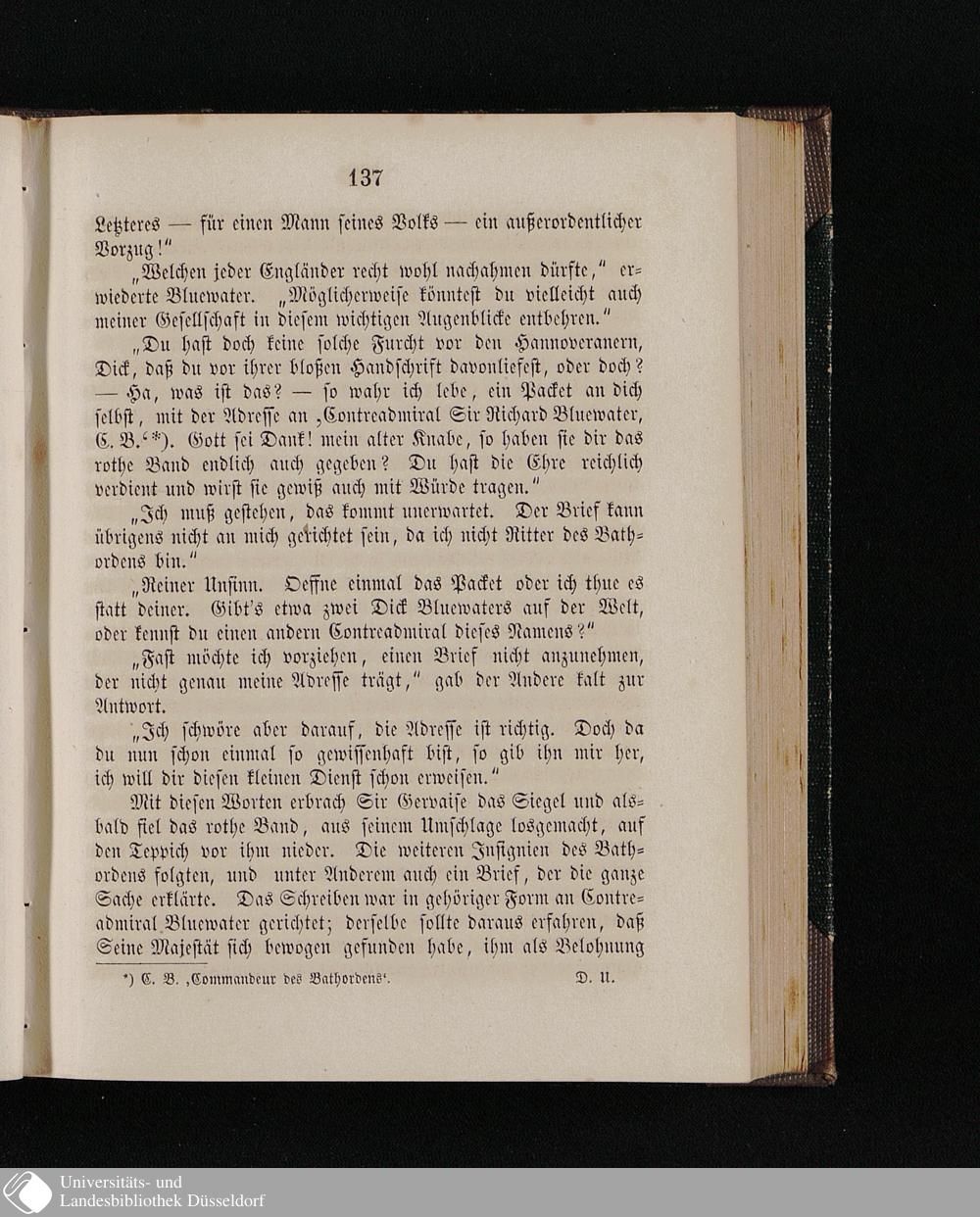 137

Letzteres — für einen Mann seines Volks — ein außerordentlicher Vorzug!"

„Welchen jeder Engländer recht wohl nachahmen dürfte," erwiederte Bluewater. „Möglicherweise könntest du vielleicht auch meiner Gesellschaft in diesem wichtigen Augenblicke entbehren."

„Du hast doch keine solche Furcht vor den Hannoveranern, Dick, daß du vor ihrer bloßen Handschrift davonliefest, oder doch? — Ha, was ist das? — so wahr ich lebe, ein Packet an dich selbst, mit der Adresse an ‚Contreadmiral Sir Richard Bluewater, C. B.'*). Gott sei Dank! mein alter Knabe, so haben sie dir das rothe Band endlich auch gegeben? Du hast die Ehre reichlich verdient und wirst sie gewiß auch mit Würde tragen."

„Ich muß gestehen, das kommt unerwartet. Der Brief kann übrigens nicht an mich gerichtet sein, da ich nicht Ritter des Bathordens bin."

„Reiner Unsinn. Oeffne einmal das Packet oder ich thue es statt deiner. Gibt's etwa zwei Dick Bluewaters auf der Welt, oder kennst du einen andern Contreadmiral dieses Namens?"

„Fast möchte ich vorziehen, einen Brief nicht anzunehmen, der nicht genau meine Adresse trägt," gab der Andere kalt zur Antwort.

„Ich schwöre aber darauf, die Adresse ist richtig. Doch da du nun schon einmal so gewissenhaft bist, so gib ihn mir her, ich will dir diesen kleinen Dienst schon erweisen."

Mit diesen Worten erbrach Sir Gervaise das Siegel und alsbald fiel das rothe Band, aus seinem Umschlage losgemacht, auf den Teppich vor ihm nieder. Die weiteren Insignien des Bathordens folgten, und unter Anderem auch ein Brief, der die ganze Sache erklärte. Das Schreiben war in gehöriger Form an Contreadmiral Bluewater gerichtet; derselbe sollte daraus erfahren, daß Seine Majestät sich bewogen gefunden habe, ihm als Belohnung

*) C. B. ‚Commandeur des Bathordens'. D. U.

Universitäts- und Landesbibliothek Düsseldorf